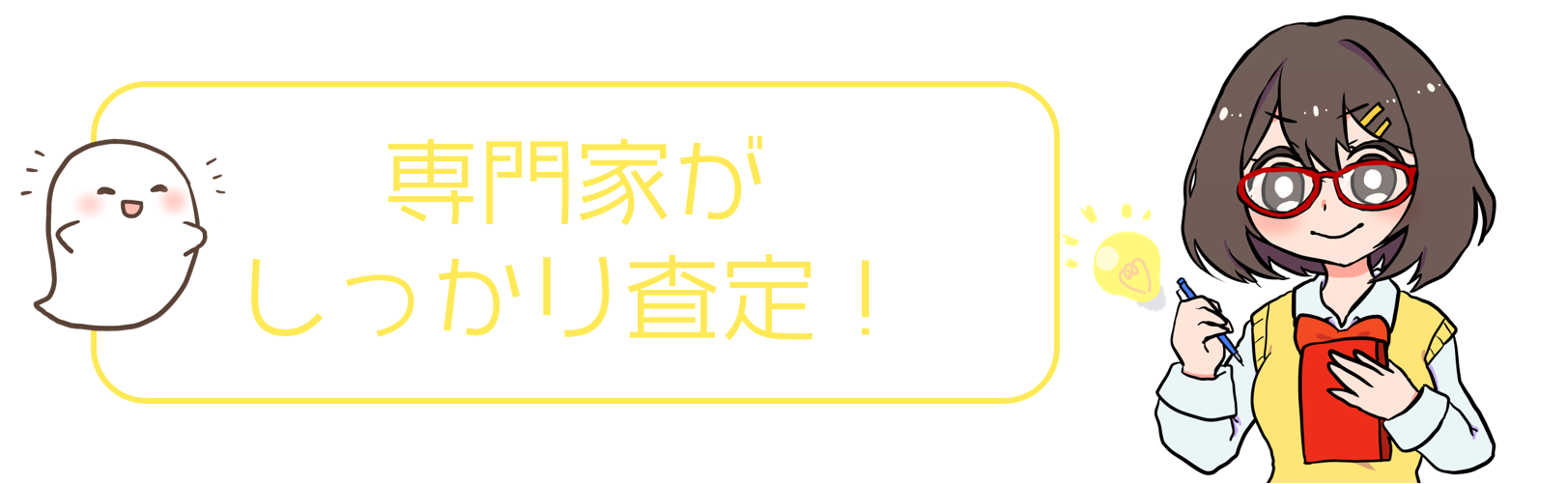 専門家が
しっかり査定！